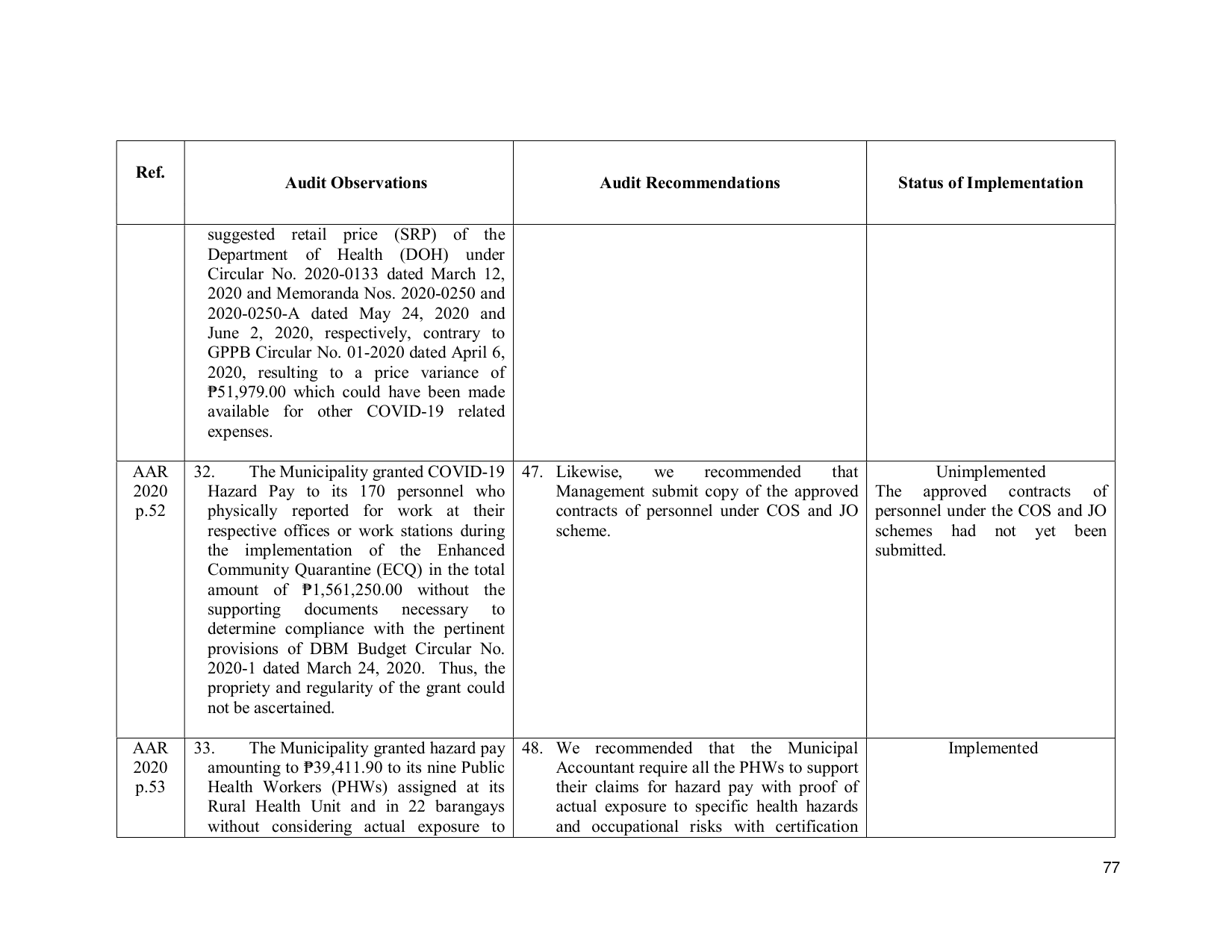 | Ref. | Audit Observations | Audit Recommendations | Status of Implementation |
|---|---|---|---|
|  | suggested retail price (SRP) of the Department of Health (DOH) under Circular No. 2020-0133 dated March 12, 2020 and Memoranda Nos. 2020-0250 and 2020-0250-A dated May 24, 2020 and June 2, 2020, respectively, contrary to GPPB Circular No. 01-2020 dated April 6, 2020, resulting to a price variance of ₱51,979.00 which could have been made available for other COVID-19 related expenses. |  |  |
| AAR 2020 p.52 | 32. The Municipality granted COVID-19 Hazard Pay to its 170 personnel who physically reported for work at their respective offices or work stations during the implementation of the Enhanced Community Quarantine (ECQ) in the total amount of ₱1,561,250.00 without the supporting documents necessary to determine compliance with the pertinent provisions of DBM Budget Circular No. 2020-1 dated March 24, 2020. Thus, the propriety and regularity of the grant could not be ascertained. | 47. Likewise, we recommended that Management submit copy of the approved contracts of personnel under COS and JO scheme. | Unimplemented The approved contracts of personnel under the COS and JO schemes had not yet been submitted. |
| AAR 2020 p.53 | 33. The Municipality granted hazard pay amounting to ₱39,411.90 to its nine Public Health Workers (PHWs) assigned at its Rural Health Unit and in 22 barangays without considering actual exposure to | 48. We recommended that the Municipal Accountant require all the PHWs to support their claims for hazard pay with proof of actual exposure to specific health hazards and occupational risks with certification | Implemented |

77